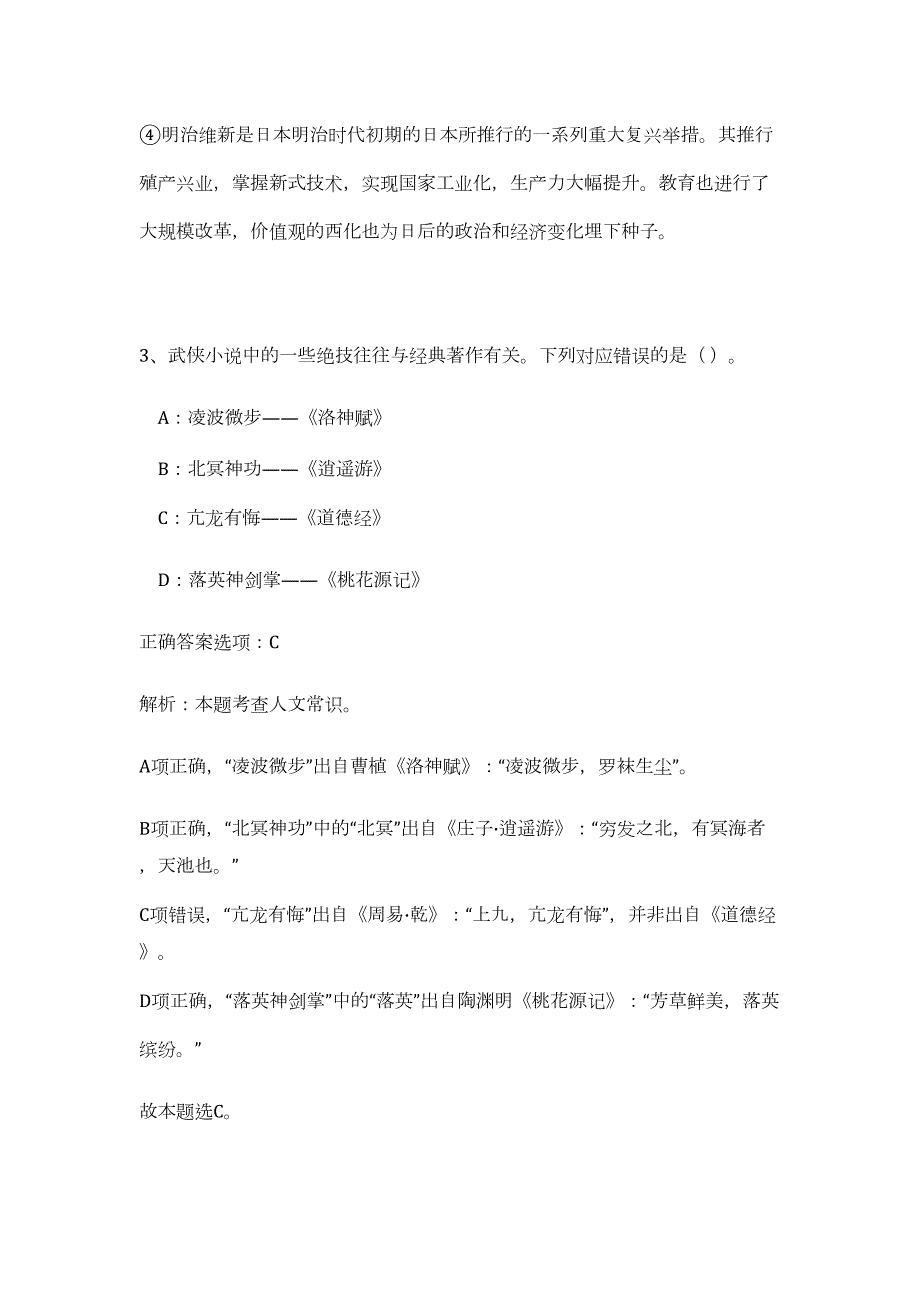 ④明治维新是日本明治时代初期的日本所推行的一系列重大复兴举措。其推行殖产兴业，掌握新式技术，实现国家工业化，生产力大幅提升。教育也进行了大规模改革，价值观的西化也为日后的政治和经济变化埋下种子。

3、武侠小说中的一些绝技往往与经典著作有关。下列对应错误的是（）。

A：凌波微步——《洛神赋》

B：北冥神功——《逍遥游》

C：亢龙有悔——《道德经》

D：落英神剑掌——《桃花源记》

正确答案选项：C

解析：本题考查人文常识。

A项正确，“凌波微步”出自曹植《洛神赋》：“凌波微步，罗袜生尘”。

B项正确，“北冥神功”中的“北冥”出自《庄子·逍遥游》：“穷发之北，有冥海者，天池也。”

C项错误，“亢龙有悔”出自《周易·乾》：“上九，亢龙有悔”，并非出自《道德经》。

D项正确，“落英神剑掌”中的“落英”出自陶渊明《桃花源记》：“芳草鲜美，落英缤纷。”

故本题选C。